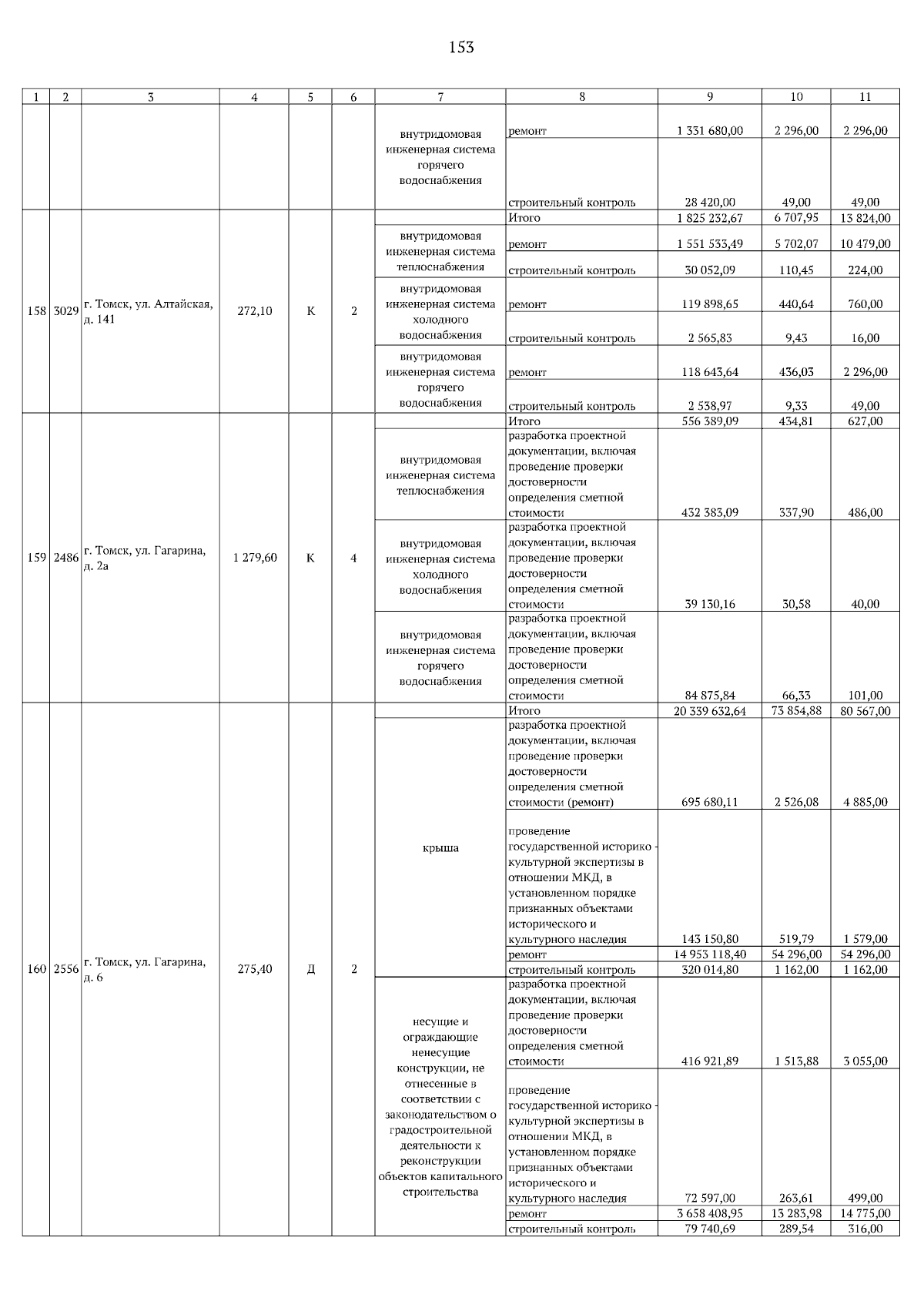 153

| 1 | 2 | 3 | 4 | 5 | 6 | 7 | 8 | 9 | 10 | 11 |
|---|---|---|---|---|---|---|---|---|---|---|
| | | | | | | внутридомовая инженерная система горячего водоснабжения | ремонт | 1 331 680,00 | 2 296,00 | 2 296,00 |
| | | | | | | | строительный контроль | 28 420,00 | 49,00 | 49,00 |
| 158 | 3029 | г. Томск, ул. Алтайская, д. 141 | 272,10 | К | 2 | | Итого | 1 825 232,67 | 6 707,95 | 13 824,00 |
| | | | | | | внутридомовая инженерная система теплоснабжения | ремонт | 1 551 533,49 | 5 702,07 | 10 479,00 |
| | | | | | | | строительный контроль | 30 052,09 | 110,45 | 224,00 |
| | | | | | | внутридомовая инженерная система холодного водоснабжения | ремонт | 119 898,65 | 440,64 | 760,00 |
| | | | | | | | строительный контроль | 2 565,83 | 9,43 | 16,00 |
| | | | | | | внутридомовая инженерная система горячего водоснабжения | ремонт | 118 643,64 | 436,03 | 2 296,00 |
| | | | | | | | строительный контроль | 2 538,97 | 9,33 | 49,00 |
| 159 | 2486 | г. Томск, ул. Гагарина, д. 2а | 1 279,60 | К | 4 | | Итого | 556 389,09 | 434,81 | 627,00 |
| | | | | | | внутридомовая инженерная система теплоснабжения | разработка проектной документации, включая проведение проверки достоверности определения сметной стоимости | 432 383,09 | 337,90 | 486,00 |
| | | | | | | внутридомовая инженерная система холодного водоснабжения | разработка проектной документации, включая проведение проверки достоверности определения сметной стоимости | 39 130,16 | 30,58 | 40,00 |
| | | | | | | внутридомовая инженерная система горячего водоснабжения | разработка проектной документации, включая проведение проверки достоверности определения сметной стоимости | 84 875,84 | 66,33 | 101,00 |
| 160 | 2556 | г. Томск, ул. Гагарина, д. 6 | 275,40 | Д | 2 | | Итого | 20 339 632,64 | 73 854,88 | 80 567,00 |
| | | | | | | крыша | разработка проектной документации, включая проведение проверки достоверности определения сметной стоимости (ремонт) | 695 680,11 | 2 526,08 | 4 885,00 |
| | | | | | | | проведение государственной историко - культурной экспертизы в отношении МКД, в установленном порядке признанных объектами исторического и культурного наследия | 143 150,80 | 519,79 | 1 579,00 |
| | | | | | | | ремонт | 14 953 118,40 | 54 296,00 | 54 296,00 |
| | | | | | | | строительный контроль | 320 014,80 | 1 162,00 | 1 162,00 |
| | | | | | | несущие и ограждающие ненесущие конструкции, не отнесенные в соответствии с законодательством о градостроительной деятельности к реконструкции объектов капитального строительства | разработка проектной документации, включая проведение проверки достоверности определения сметной стоимости | 416 921,89 | 1 513,88 | 3 055,00 |
| | | | | | | | проведение государственной историко - культурной экспертизы в отношении МКД, в установленном порядке признанных объектами исторического и культурного наследия | 72 597,00 | 263,61 | 499,00 |
| | | | | | | | ремонт | 3 658 408,95 | 13 283,98 | 14 775,00 |
| | | | | | | | строительный контроль | 79 740,69 | 289,54 | 316,00 |